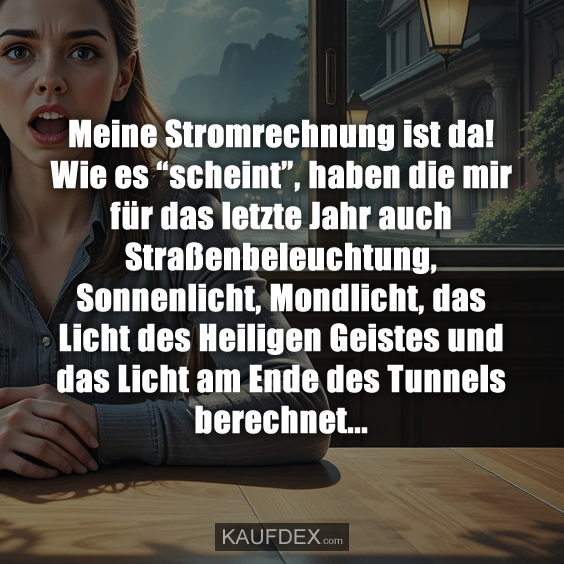 Meine Stromrechnung ist da! Wie es “scheint”, haben die mir für das letzte Jahr auch Straßenbeleuchtung, Sonnenlicht, Mondlicht, das Licht des Heiligen Geistes und das Licht am Ende des Tunnels berechnet...

KAUFDEX.com